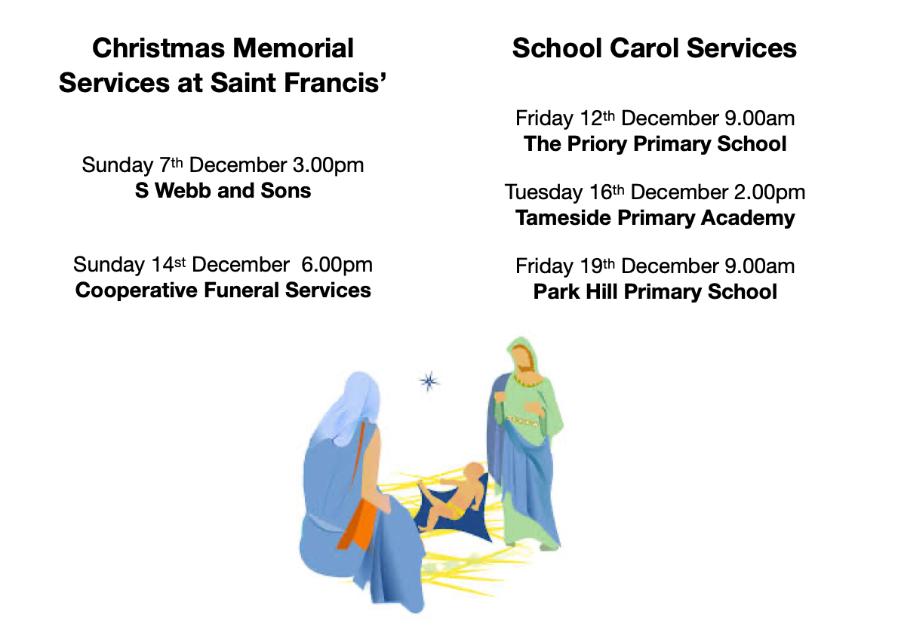 Christmas Memorial Services at Saint Francis'

Sunday 7th December 3.00pm
S Webb and Sons

Sunday 14st December 6.00pm
Cooperative Funeral Services

School Carol Services

Friday 12th December 9.00am
The Priory Primary School

Tuesday 16th December 2.00pm
Tameside Primary Academy

Friday 19th December 9.00am
Park Hill Primary School